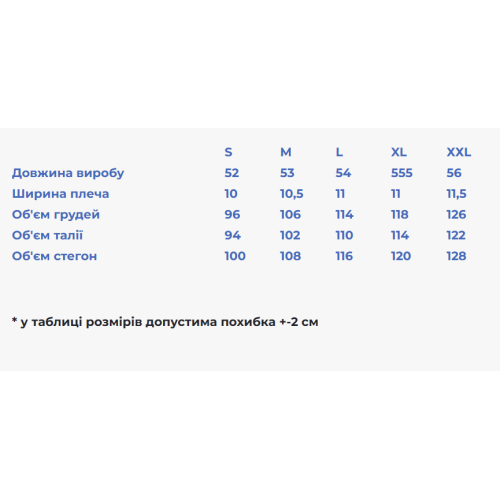 |  | S | M | L | XL | XXL |
|---|---|---|---|---|---|
| Довжина виробу | 52 | 53 | 54 | 555 | 56 |
| Ширина плеча | 10 | 10,5 | 11 | 11 | 11,5 |
| Об'єм грудей | 96 | 106 | 114 | 118 | 126 |
| Об'єм талії | 94 | 102 | 110 | 114 | 122 |
| Об'єм стегон | 100 | 108 | 116 | 120 | 128 |

* у таблиці розмірів допустима похибка +-2 см